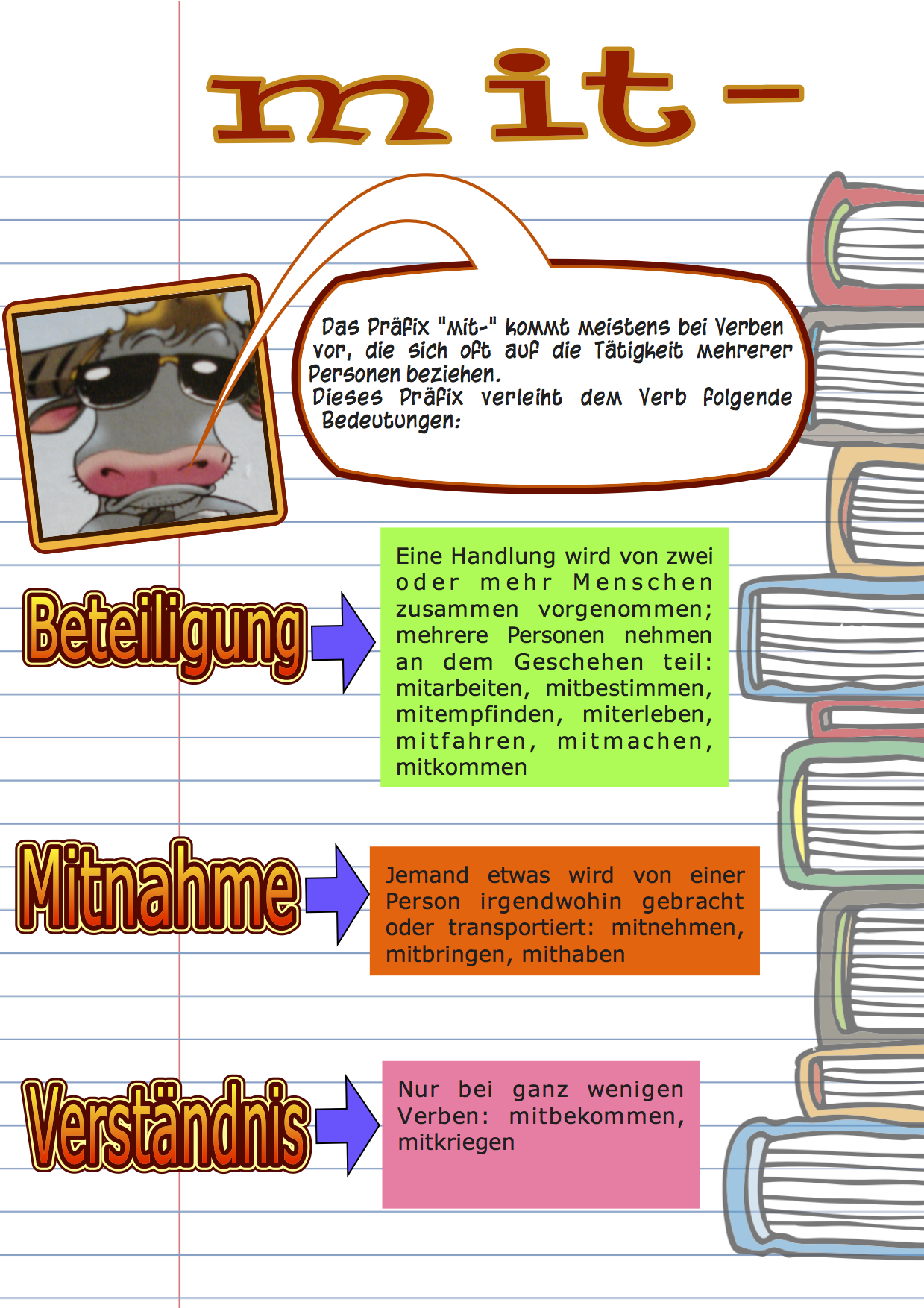 mit-

Das Präfix "mit-" kommt meistens bei Verben vor, die sich oft auf die Tätigkeit mehrerer Personen beziehen.
Dieses Präfix verleiht dem Verb folgende Bedeutungen:

Beteiligung

Eine Handlung wird von zwei oder mehr Menschen zusammen vorgenommen; mehrere Personen nehmen an dem Geschehen teil: mitarbeiten, mitbestimmen, mitempfinden, miterleben, mitfahren, mitmachen, mitkommen

Mitnahme

Jemand etwas wird von einer Person irgendwohin gebracht oder transportiert: mitnehmen, mitbringen, mithaben

Verständnis

Nur bei ganz wenigen Verben: mitbekommen, mitkriegen